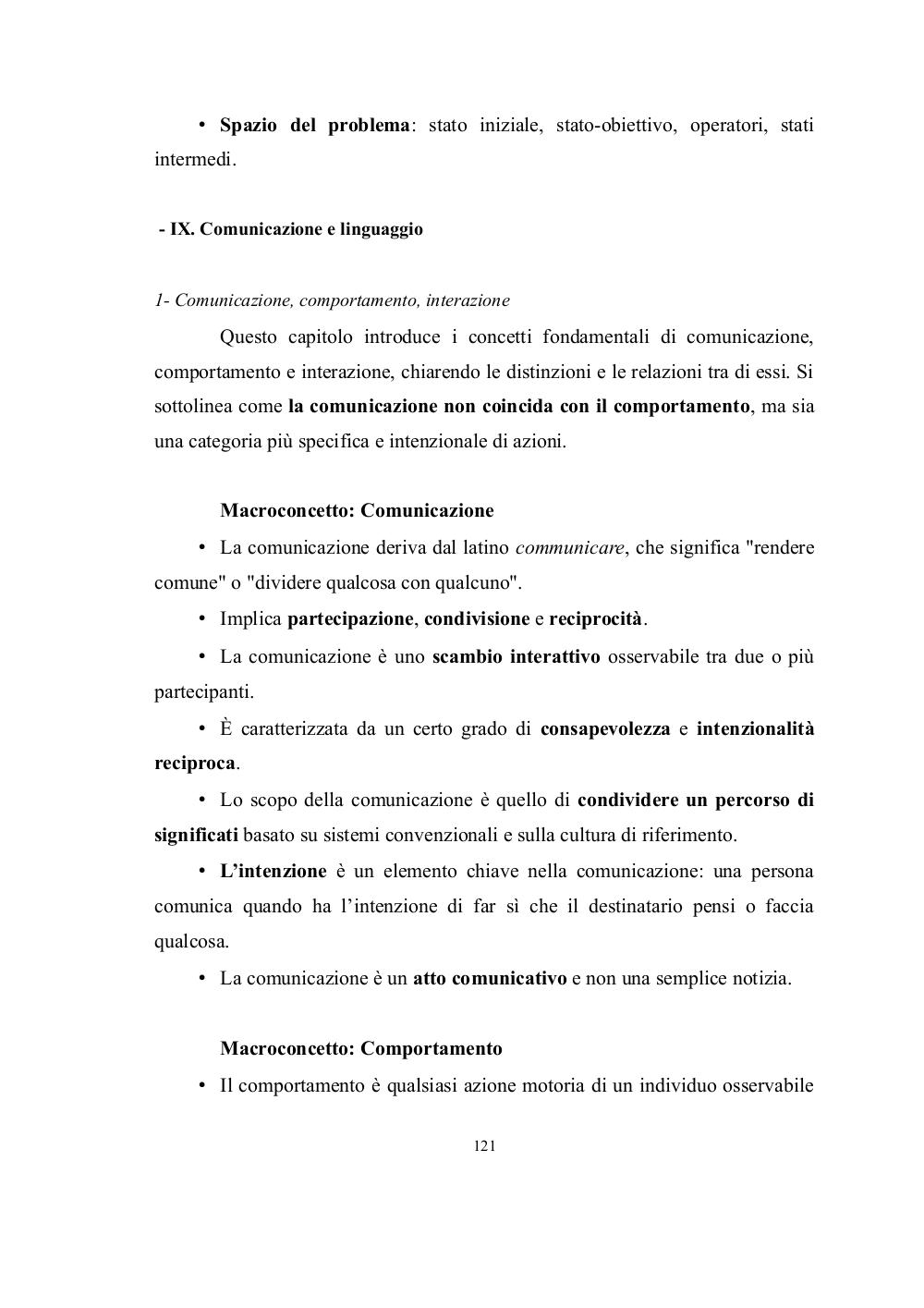 • Spazio del problema: stato iniziale, stato-obiettivo, operatori, stati intermedi.

- IX. Comunicazione e linguaggio

1- Comunicazione, comportamento, interazione

Questo capitolo introduce i concetti fondamentali di comunicazione, comportamento e interazione, chiarendo le distinzioni e le relazioni tra di essi. Si sottolinea come la comunicazione non coincida con il comportamento, ma sia una categoria più specifica e intenzionale di azioni.

Macroconcetto: Comunicazione

• La comunicazione deriva dal latino communicare, che significa "rendere comune" o "dividere qualcosa con qualcuno".

• Implica partecipazione, condivisione e reciprocità.

• La comunicazione è uno scambio interattivo osservabile tra due o più partecipanti.

• È caratterizzata da un certo grado di consapevolezza e intenzionalità reciproca.

• Lo scopo della comunicazione è quello di condividere un percorso di significati basato su sistemi convenzionali e sulla cultura di riferimento.

• L'intenzione è un elemento chiave nella comunicazione: una persona comunica quando ha l'intenzione di far sì che il destinatario pensi o faccia qualcosa.

• La comunicazione è un atto comunicativo e non una semplice notizia.

Macroconcetto: Comportamento

• Il comportamento è qualsiasi azione motoria di un individuo osservabile

121